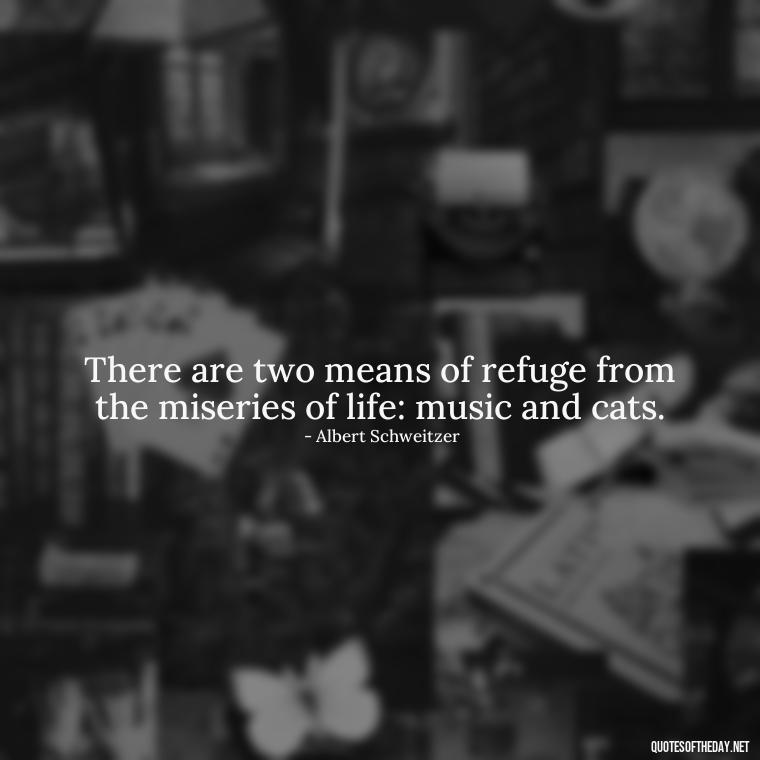 There are two means of refuge from the miseries of life: music and cats.
- Albert Schweitzer

QUOTESOFTHEDAY.NET